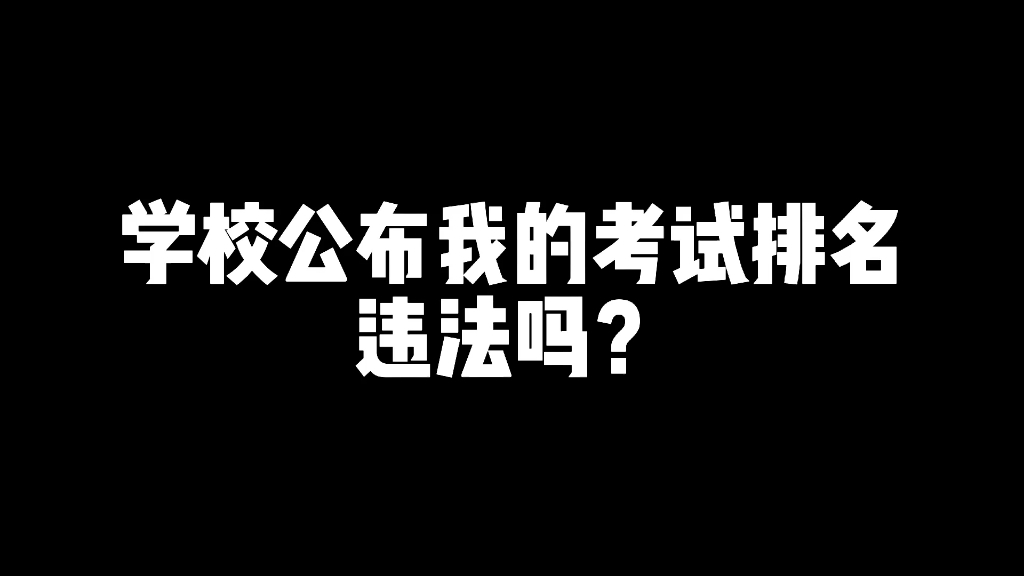 学校公布我的考试排名
违法吗？